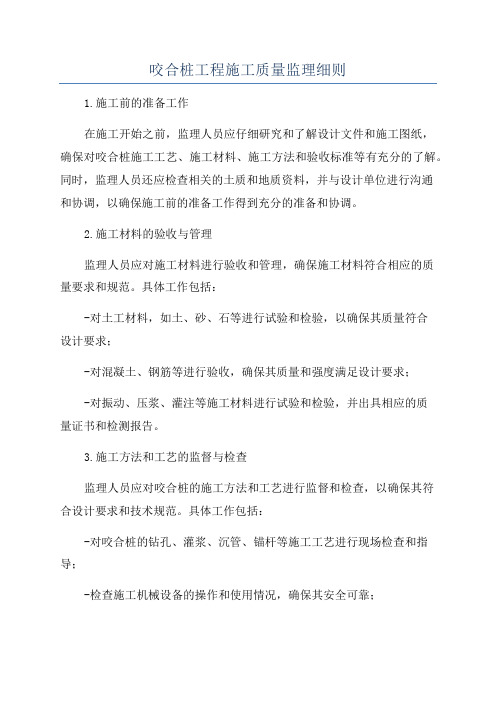 咬合桩工程施工质量监理细则

1.施工前的准备工作

在施工开始之前，监理人员应仔细研究和了解设计文件和施工图纸，确保对咬合桩施工工艺、施工材料、施工方法和验收标准等有充分的了解。同时，监理人员还应检查相关的土质和地质资料，并与设计单位进行沟通和协调，以确保施工前的准备工作得到充分的准备和协调。

2.施工材料的验收与管理

监理人员应对施工材料进行验收和管理，确保施工材料符合相应的质量要求和规范。具体工作包括：

-对土工材料，如土、砂、石等进行试验和检验，以确保其质量符合设计要求；

-对混凝土、钢筋等进行验收，确保其质量和强度满足设计要求；

-对振动、压浆、灌注等施工材料进行试验和检验，并出具相应的质量证书和检测报告。

3.施工方法和工艺的监督与检查

监理人员应对咬合桩的施工方法和工艺进行监督和检查，以确保其符合设计要求和技术规范。具体工作包括：

-对咬合桩的钻孔、灌浆、沉管、锚杆等施工工艺进行现场检查和指导；

-检查施工机械设备的操作和使用情况，确保其安全可靠；